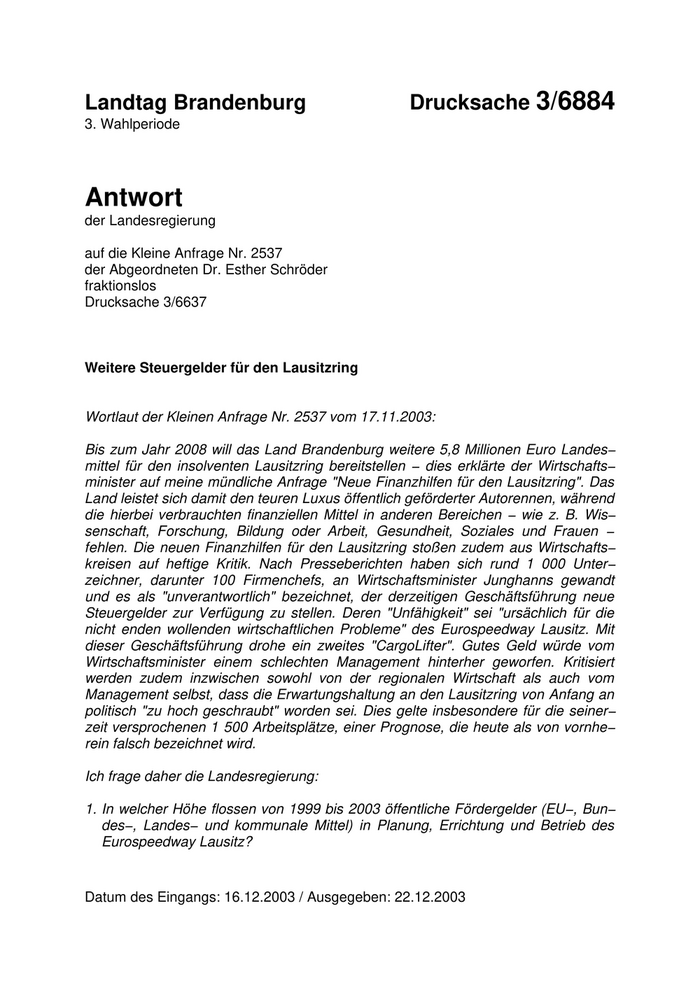 Landtag Brandenburg Drucksache 3/6884
3. Wahlperiode

Antwort
der Landesregierung

auf die Kleine Anfrage Nr. 2537
der Abgeordneten Dr. Esther Schröder
fraktionslos
Drucksache 3/6637

Weitere Steuergelder für den Lausitzring

Wortlaut der Kleinen Anfrage Nr. 2537 vom 17.11.2003:

Bis zum Jahr 2008 will das Land Brandenburg weitere 5,8 Millionen Euro Landesmittel für den insolventen Lausitzring bereitstellen – dies erklärte der Wirtschaftsminister auf meine mündliche Anfrage "Neue Finanzhilfen für den Lausitzring". Das Land leistet sich damit den teuren Luxus öffentlich geförderter Autorennen, während die hierbei verbrauchten finanziellen Mittel in anderen Bereichen – wie z. B. Wissenschaft, Forschung, Bildung oder Arbeit, Gesundheit, Soziales und Frauen – fehlen. Die neuen Finanzhilfen für den Lausitzring stoßen zudem aus Wirtschaftskreisen auf heftige Kritik. Nach Presseberichten haben sich rund 1 000 Unterzeichner, darunter 100 Firmenchefs, an Wirtschaftsminister Junghanns gewandt und es als "unverantwortlich" bezeichnet, der derzeitigen Geschäftsführung neue Steuergelder zur Verfügung zu stellen. Deren "Unfähigkeit" sei "ursächlich für die nicht enden wollenden wirtschaftlichen Probleme" des Eurospeedway Lausitz. Mit dieser Geschäftsführung drohe ein zweites "CargoLifter". Gutes Geld würde vom Wirtschaftsminister einem schlechten Management hinterher geworfen. Kritisiert werden zudem inzwischen sowohl von der regionalen Wirtschaft als auch vom Management selbst, dass die Erwartungshaltung an den Lausitzring von Anfang an politisch "zu hoch geschraubt" worden sei. Dies gelte insbesondere für die seinerzeit versprochenen 1 500 Arbeitsplätze, einer Prognose, die heute als von vornherein falsch bezeichnet wird.

Ich frage daher die Landesregierung:

1. In welcher Höhe flossen von 1999 bis 2003 öffentliche Fördergelder (EU–, Bundes–, Landes– und kommunale Mittel) in Planung, Errichtung und Betrieb des Eurospeedway Lausitz?

Datum des Eingangs: 16.12.2003 / Ausgegeben: 22.12.2003